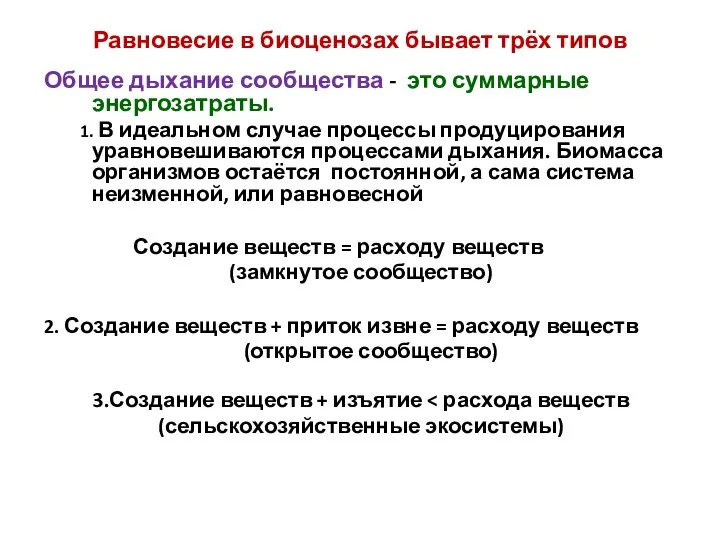 Равновесие в биоценозах бывает трёх типов

Общее дыхание сообщества - это суммарные энергозатраты.

1. В идеальном случае процессы продуцирования уравновешиваются процессами дыхания. Биомасса организмов остаётся постоянной, а сама система неизменной, или равновесной

Создание веществ = расходу веществ
(замкнутое сообщество)

2. Создание веществ + приток извне = расходу веществ
(открытое сообщество)

3.Создание веществ + изъятие < расхода веществ
(сельскохозяйственные экосистемы)